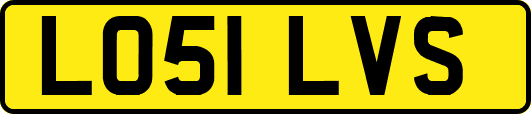 LO51 LVS